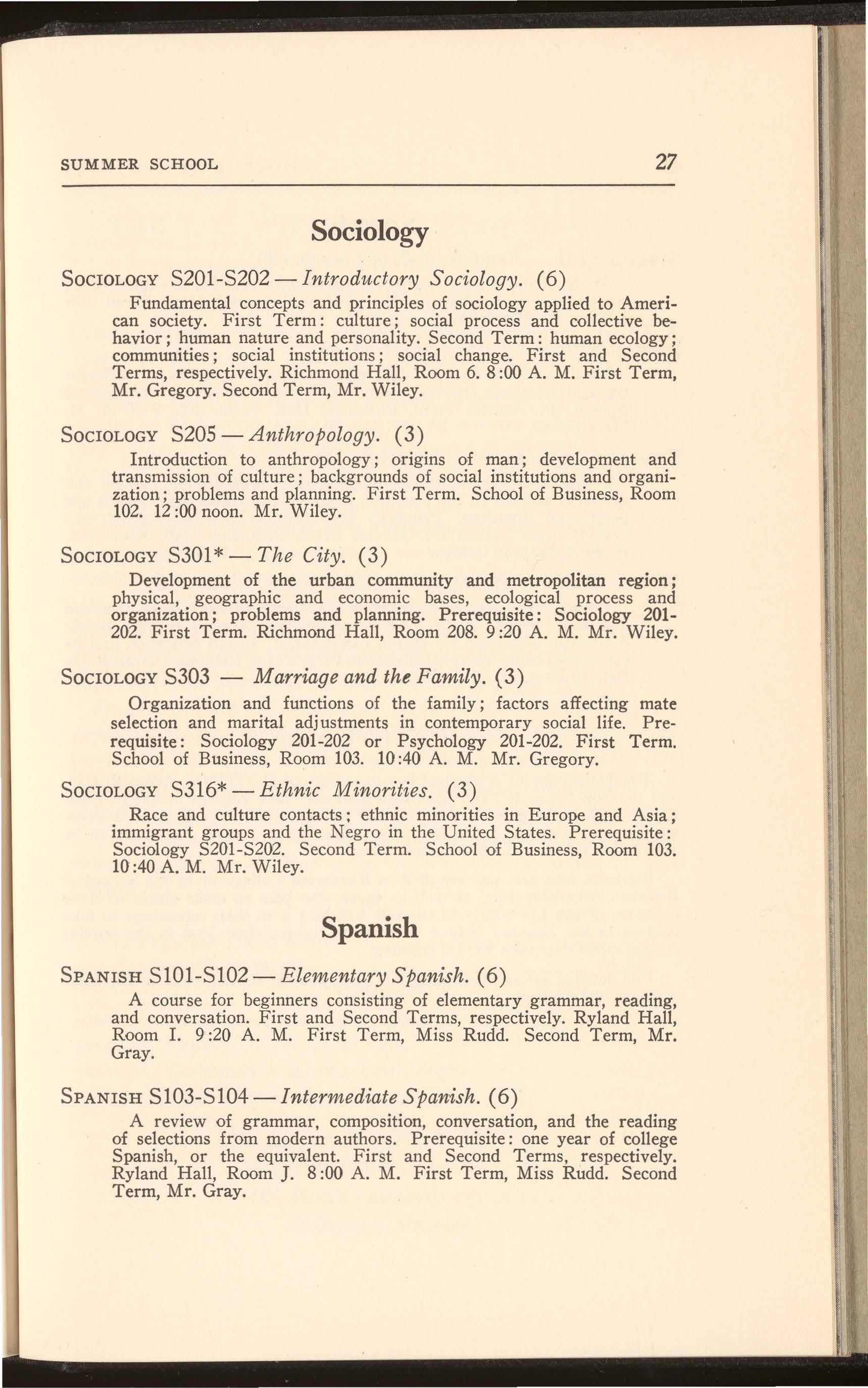 SUMMER SCHOOL 27

Sociology

SOCIOLOGY S201-S202 — Introductory Sociology. (6)

Fundamental concepts and principles of sociology applied to American society. First Term: culture; social process and collective behavior; human nature and personality. Second Term: human ecology; communities; social institutions; social change. First and Second Terms, respectively. Richmond Hall, Room 6. 8:00 A. M. First Term, Mr. Gregory. Second Term, Mr. Wiley.

SOCIOLOGY S205 — Anthropology. (3)

Introduction to anthropology; origins of man; development and transmission of culture; backgrounds of social institutions and organization; problems and planning. First Term. School of Business, Room 102. 12:00 noon. Mr. Wiley.

SOCIOLOGY S301* — The City. (3)

Development of the urban community and metropolitan region; physical, geographic and economic bases, ecological process and organization; problems and planning. Prerequisite: Sociology 201-202. First Term. Richmond Hall, Room 208. 9:20 A. M. Mr. Wiley.

SOCIOLOGY S303 — Marriage and the Family. (3)

Organization and functions of the family; factors affecting mate selection and marital adjustments in contemporary social life. Prerequisite: Sociology 201-202 or Psychology 201-202. First Term. School of Business, Room 103. 10:40 A. M. Mr. Gregory.

SOCIOLOGY S316* — Ethnic Minorities. (3)

Race and culture contacts; ethnic minorities in Europe and Asia; immigrant groups and the Negro in the United States. Prerequisite: Sociology S201-S202. Second Term. School of Business, Room 103. 10:40 A. M. Mr. Wiley.

Spanish

SPANISH S101-S102 — Elementary Spanish. (6)

A course for beginners consisting of elementary grammar, reading, and conversation. First and Second Terms, respectively. Ryland Hall, Room I. 9:20 A. M. First Term, Miss Rudd. Second Term, Mr. Gray.

SPANISH S103-S104 — Intermediate Spanish. (6)

A review of grammar, composition, conversation, and the reading of selections from modern authors. Prerequisite: one year of college Spanish, or the equivalent. First and Second Terms, respectively. Ryland Hall, Room J. 8:00 A. M. First Term, Miss Rudd. Second Term, Mr. Gray.